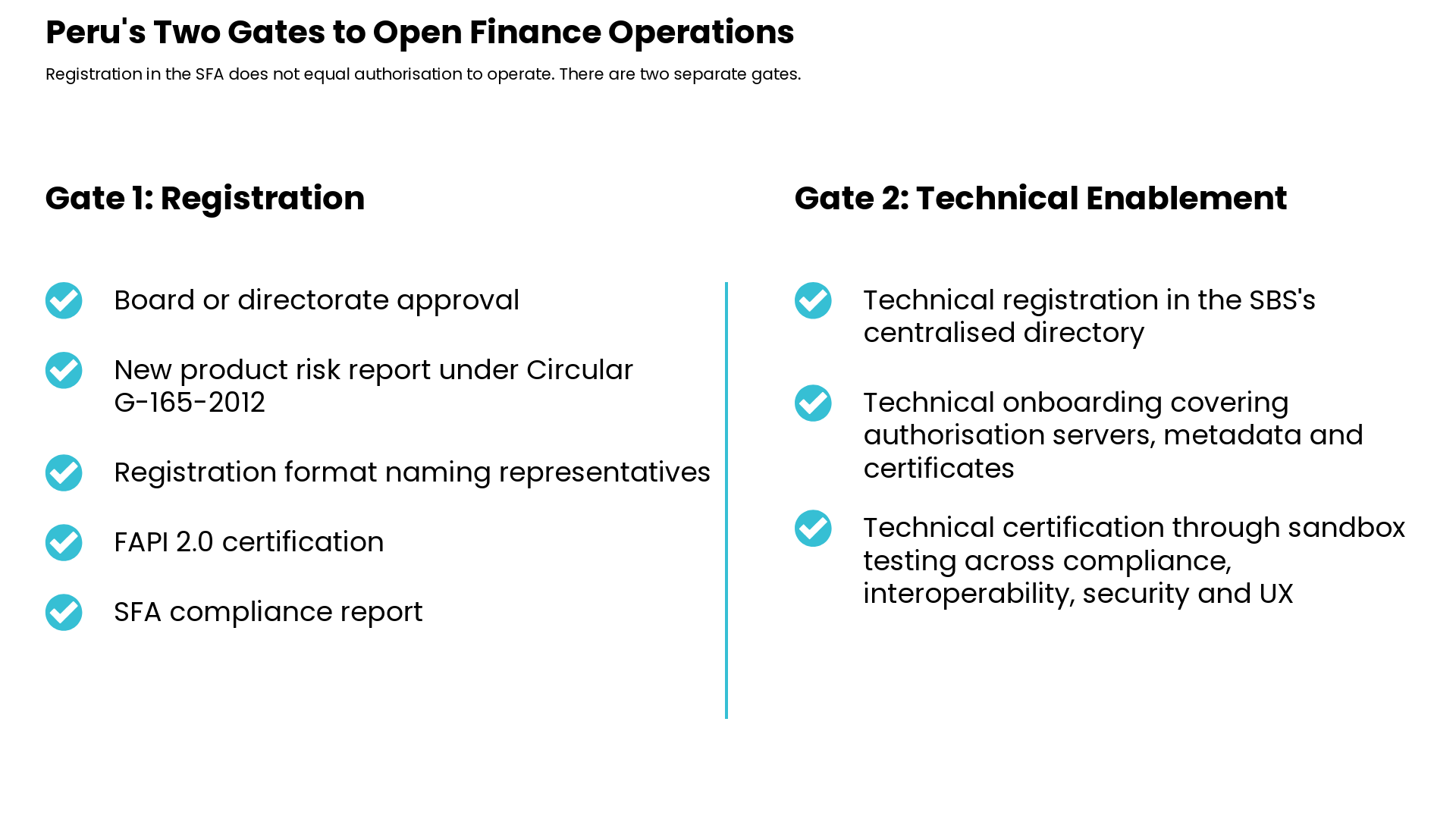 Peru's Two Gates to Open Finance Operations

Registration in the SFA does not equal authorisation to operate. There are two separate gates.

Gate 1: Registration

Board or directorate approval

New product risk report under Circular G-165-2012

Registration format naming representatives

FAPI 2.0 certification

SFA compliance report

Gate 2: Technical Enablement

Technical registration in the SBS's centralised directory

Technical onboarding covering authorisation servers, metadata and certificates

Technical certification through sandbox testing across compliance, interoperability, security and UX